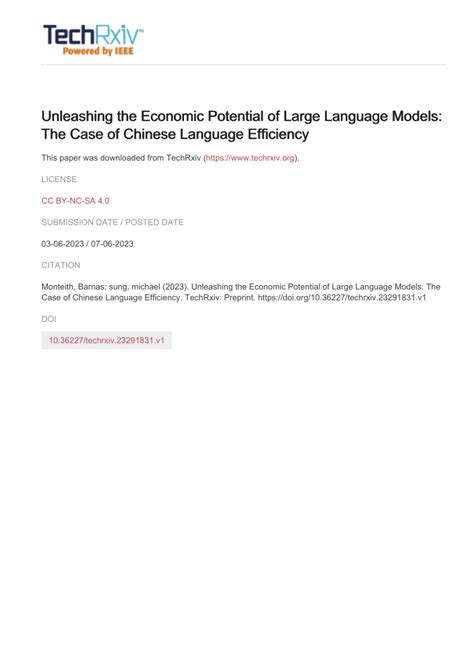 TechRxiv™
Powered by IEEE

Unleashing the Economic Potential of Large Language Models: The Case of Chinese Language Efficiency

This paper was downloaded from TechRxiv (https://www.techrxiv.org).

LICENSE

CC BY-NC-SA 4.0

SUBMISSION DATE / POSTED DATE

03-06-2023 / 07-06-2023

CITATION

Monteith, Barnas; sung, michael (2023). Unleashing the Economic Potential of Large Language Models: The Case of Chinese Language Efficiency. TechRxiv. Preprint. https://doi.org/10.36227/techrxiv.23291831.v1

DOI

10.36227/techrxiv.23291831.v1